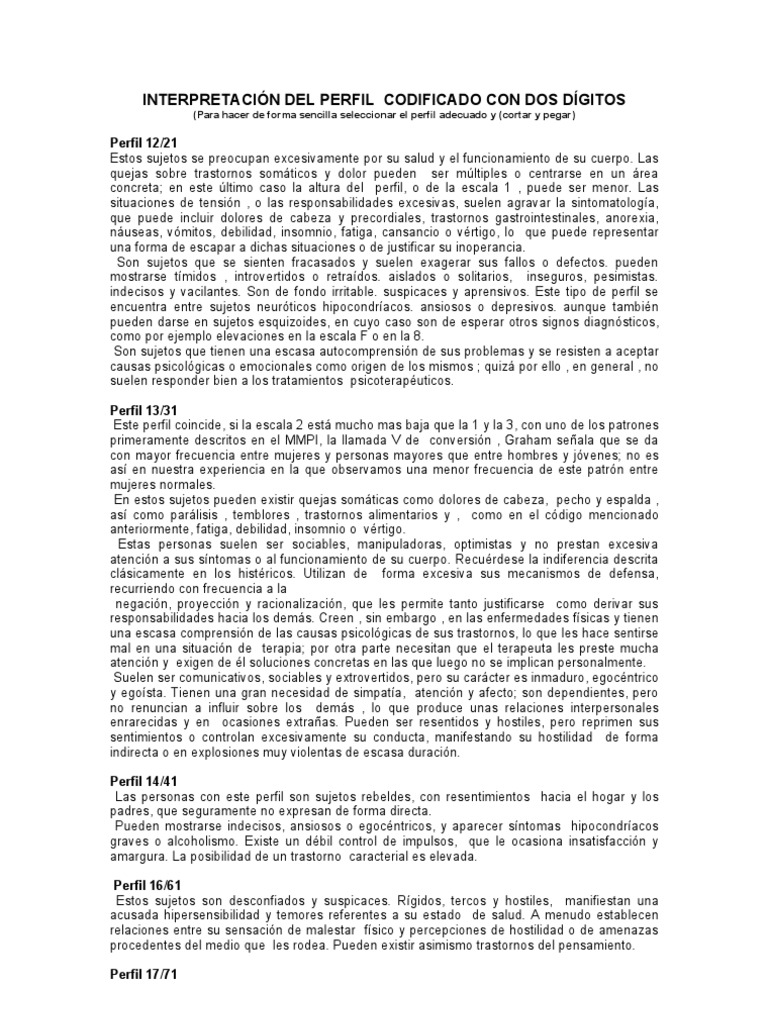 INTERPRETACIÓN DEL PERFIL CODIFICADO CON DOS DÍGITOS
(Para hacer de forma sencilla seleccionar el perfil adecuado y (cortar y pegar)

Perfil 12/21
Estos sujetos se preocupan excesivamente por su salud y el funcionamiento de su cuerpo. Las quejas sobre trastornos somáticos y dolor pueden ser múltiples o centrarse en un área concreta; en este último caso la altura del perfil, o de la escala 1 , puede ser menor. Las situaciones de tensión , o las responsabilidades excesivas, suelen agravar la sintomatología, que puede incluir dolores de cabeza y precordiales, trastornos gastrointestinales, anorexia, náuseas, vómitos, debilidad, insomnio, fatiga, cansancio o vértigo, lo que puede representar una forma de escapar a dichas situaciones o de justificar su inoperancia.
Son sujetos que se sienten fracasados y suelen exagerar sus fallos o defectos. pueden mostrarse tímidos , introvertidos o retraídos. aislados o solitarios, inseguros, pesimistas. indecisos y vacilantes. Son de fondo irritable. suspicaces y aprensivos. Este tipo de perfil se encuentra entre sujetos neuróticos hipocondríacos. ansiosos o depresivos. aunque también pueden darse en sujetos esquizoides, en cuyo caso son de esperar otros signos diagnósticos, como por ejemplo elevaciones en la escala F o en la 8.
Son sujetos que tienen una escasa autocomprensión de sus problemas y se resisten a aceptar causas psicológicas o emocionales como origen de los mismos ; quizá por ello , en general , no suelen responder bien a los tratamientos psicoterapéuticos.

Perfil 13/31
Este perfil coincide, si la escala 2 está mucho mas baja que la 1 y la 3, con uno de los patrones primeramente descritos en el MMPI, la llamada V de conversión , Graham señala que se da con mayor frecuencia entre mujeres y personas mayores que entre hombres y jóvenes; no es así en nuestra experiencia en la que observamos una menor frecuencia de este patrón entre mujeres normales.
En estos sujetos pueden existir quejas somáticas como dolores de cabeza, pecho y espalda , así como parálisis , temblores , trastornos alimentarios y , como en el código mencionado anteriormente, fatiga, debilidad, insomnio o vértigo.
Estas personas suelen ser sociables, manipuladoras, optimistas y no prestan excesiva atención a sus síntomas o al funcionamiento de su cuerpo. Recuérdese la indiferencia descrita clásicamente en los histéricos. Utilizan de forma excesiva sus mecanismos de defensa, recurriendo con frecuencia a la
negación, proyección y racionalización, que les permite tanto justificarse como derivar sus responsabilidades hacia los demás. Creen , sin embargo , en las enfermedades físicas y tienen una escasa comprensión de las causas psicológicas de sus trastornos, lo que les hace sentirse mal en una situación de terapia; por otra parte necesitan que el terapeuta les preste mucha atención y exigen de él soluciones concretas en las que luego no se implican personalmente.
Suelen ser comunicativos, sociables y extrovertidos, pero su carácter es inmaduro, egocéntrico y egoísta. Tienen una gran necesidad de simpatía, atención y afecto; son dependientes, pero no renuncian a influir sobre los demás , lo que produce unas relaciones interpersonales enrarecidas y en ocasiones extrañas. Pueden ser resentidos y hostiles, pero reprimen sus sentimientos o controlan excesivamente su conducta, manifestando su hostilidad de forma indirecta o en explosiones muy violentas de escasa duración.

Perfil 14/41
Las personas con este perfil son sujetos rebeldes, con resentimientos hacia el hogar y los padres, que seguramente no expresan de forma directa.
Pueden mostrarse indecisos, ansiosos o egocéntricos, y aparecer síntomas hipocondríacos graves o alcoholismo. Existe un débil control de impulsos, que le ocasiona insatisfacción y amargura. La posibilidad de un trastorno caracterial es elevada.

Perfil 16/61
Estos sujetos son desconfiados y suspicaces. Rígidos, tercos y hostiles, manifiestan una acusada hipersensibilidad y temores referentes a su estado de salud. A menudo establecen relaciones entre su sensación de malestar físico y percepciones de hostilidad o de amenazas procedentes del medio que les rodea. Pueden existir asimismo trastornos del pensamiento.

Perfil 17/71